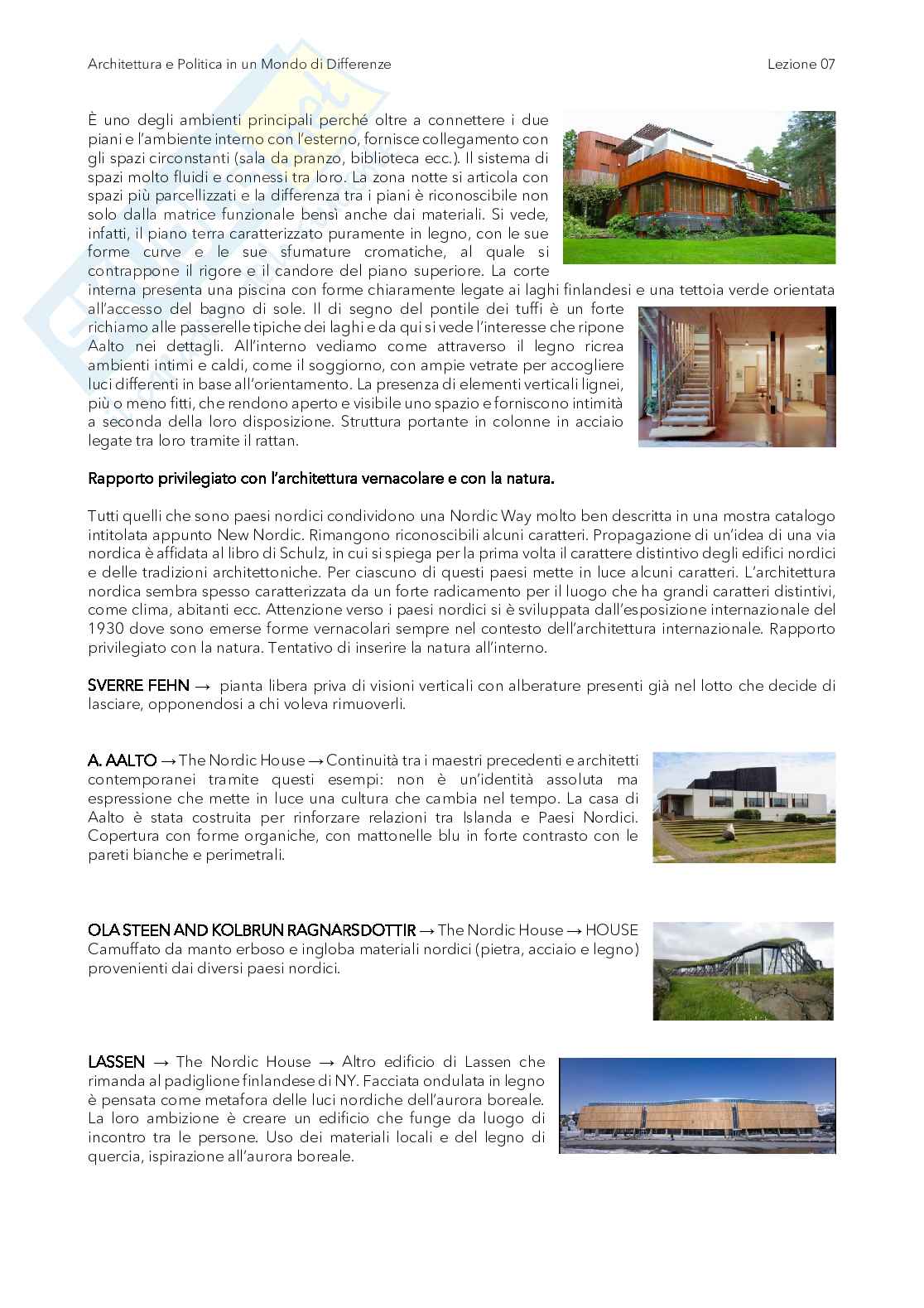 Architettura e Politica in un Mondo di Differenze

Lezione 07

È uno degli ambienti principali perché oltre a connettere i due piani e l'ambiente interno con l'esterno, fornisce collegamento con gli spazi circonstanti (sala da pranzo, biblioteca ecc.). Il sistema di spazi molto fluidi e connessi tra loro. La zona notte si articola con spazi più parcellizzati e la differenza tra i piani è riconoscibile non solo dalla matrice funzionale bensì anche dai materiali. Si vede, infatti, il piano terra caratterizzato puramente in legno, con le sue forme curve e le sue sfumature cromatiche, al quale si contrappone il rigore e il candore del piano superiore. La corte interna presenta una piscina con forme chiaramente legate ai laghi finlandesi e una tettoia verde orientata all'accesso del bagno di sole. Il di segno del pontile dei tuffi è un forte richiamo alle passerelle tipiche dei laghi e da qui si vede l'interesse che ripone Aalto nei dettagli. All'interno vediamo come attraverso il legno ricrea ambienti intimi e caldi, come il soggiorno, con ampie vetrate per accogliere luci differenti in base all'orientamento. La presenza di elementi verticali lignei, più o meno fitti, che rendono aperto e visibile uno spazio e forniscono intimità a seconda della loro disposizione. Struttura portante in colonne in acciaio legate tra loro tramite il rattan.

Rapporto privilegiato con l'architettura vernacolare e con la natura.

Tutti quelli che sono paesi nordici condividono una Nordic Way molto ben descritta in una mostra catalogo intitolata appunto New Nordic. Rimangono riconoscibili alcuni caratteri. Propagazione di un'idea di una via nordica è affidata al libro di Schulz, in cui si spiega per la prima volta il carattere distintivo degli edifici nordici e delle tradizioni architettoniche. Per ciascuno di questi paesi mette in luce alcuni caratteri. L'architettura nordica sembra spesso caratterizzata da un forte radicamento per il luogo che ha grandi caratteri distintivi, come clima, abitanti ecc. Attenzione verso i paesi nordici si è sviluppata dall'esposizione internazionale del 1930 dove sono emerse forme vernacolari sempre nel contesto dell'architettura internazionale. Rapporto privilegiato con la natura. Tentativo di inserire la natura all'interno.

SVERRE FEHN → pianta libera priva di visioni verticali con alberature presenti già nel lotto che decide di lasciare, opponendosi a chi voleva rimuoverli.

A. AALTO → The Nordic House → Continuità tra i maestri precedenti e architetti contemporanei tramite questi esempi: non è un'identità assoluta ma espressione che mette in luce una cultura che cambia nel tempo. La casa di Aalto è stata costruita per rinforzare relazioni tra Islanda e Paesi Nordici. Copertura con forme organiche, con mattonelle blu in forte contrasto con le pareti bianche e perimetrali.

OLA STEEN AND KOLBRUN RAGNARSDOTTIR → The Nordic House → HOUSE Camuffato da manto erboso e ingloba materiali nordici (pietra, acciaio e legno) provenienti dai diversi paesi nordici.

LASSEN → The Nordic House → Altro edificio di Lassen che rimanda al padiglione finlandese di NY. Facciata ondulata in legno è pensata come metafora delle luci nordiche dell'aurora boreale. La loro ambizione è creare un edificio che funge da luogo di incontro tra le persone. Uso dei materiali locali e del legno di quercia, ispirazione all'aurora boreale.